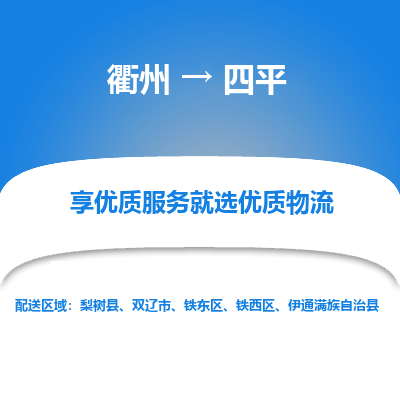 衢州 → 四平

享优质服务就选优质物流

配送区域：梨树县、双辽市、铁东区、铁西区、伊通满族自治县